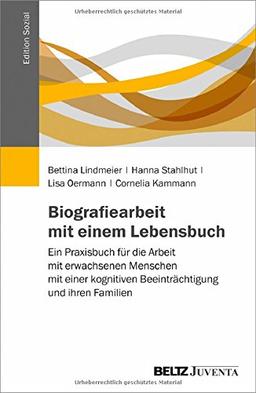 Urheberrechtlich geschütztes Material

Edition Sozial

Bettina Lindmeier | Hanna Stahlhut | Lisa Oermann | Cornelia Kammann

Biografiearbeit mit einem Lebensbuch

Ein Praxisbuch für die Arbeit mit erwachsenen Menschen mit einer kognitiven Beeinträchtigung und ihren Familien

BELTZ JUVENTA

Urheberrechtlich geschütztes Material